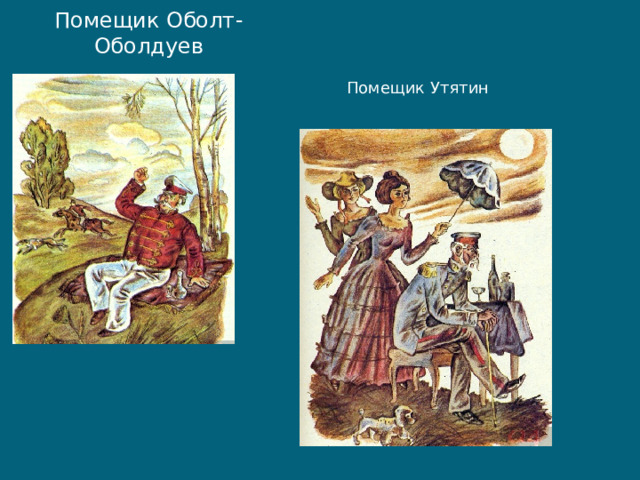 Помещик Оболт-Оболдуев

Помещик Утятин